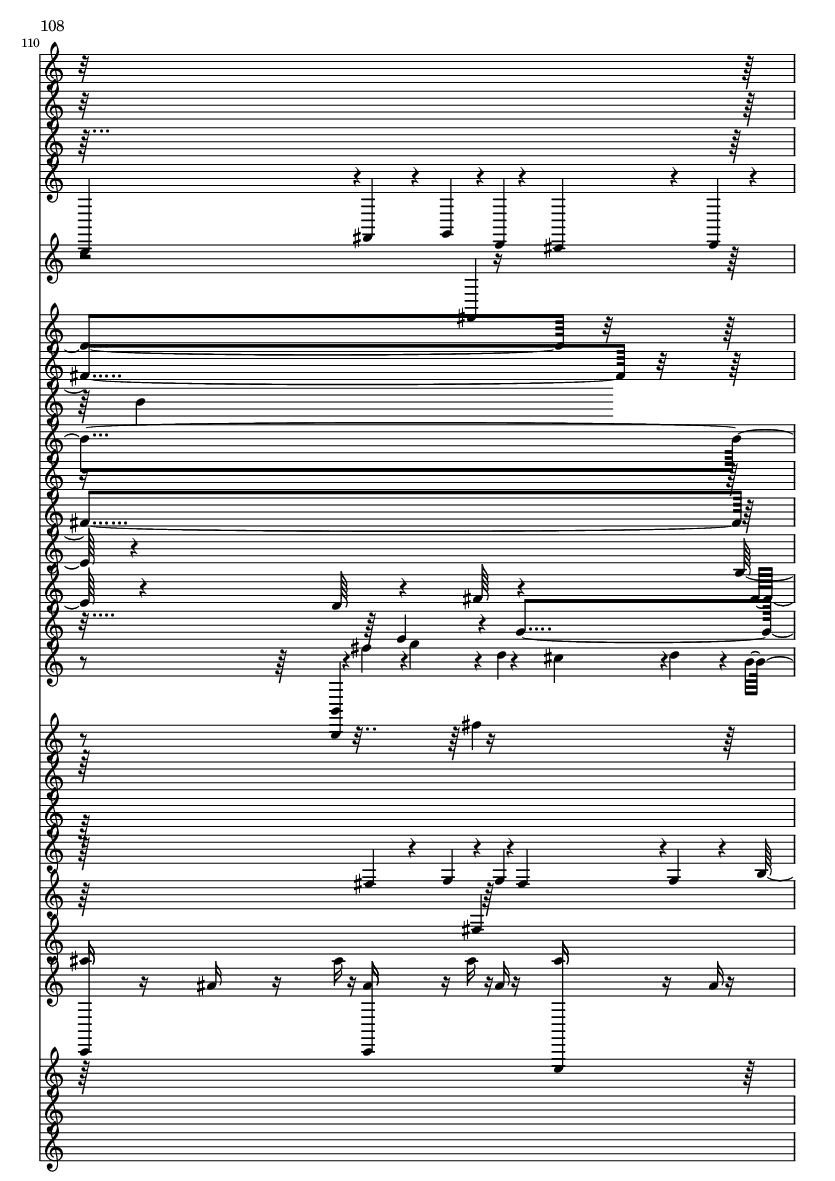 108

110